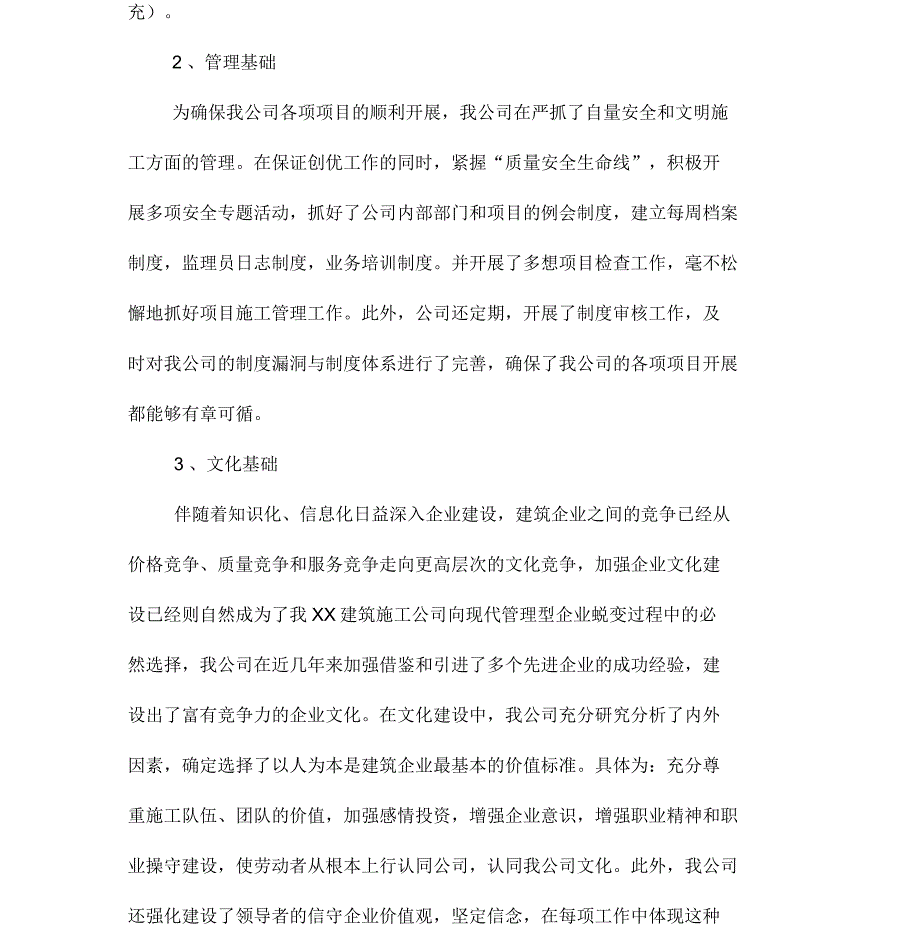 充）。

2 、管理基础

为确保我公司各项项目的顺利开展，我公司在严抓了自量安全和文明施工方面的管理。在保证创优工作的同时，紧握“质量安全生命线”，积极开展多项安全专题活动，抓好了公司内部部门和项目的例会制度，建立每周档案制度，监理员日志制度，业务培训制度。并开展了多想项目检查工作，毫不松懈地抓好项目施工管理工作。此外，公司还定期，开展了制度审核工作，及时对我公司的制度漏洞与制度体系进行了完善，确保了我公司的各项项目开展都能够有章可循。

3 、文化基础

伴随着知识化、信息化日益深入企业建设，建筑企业之间的竞争已经从价格竞争、质量竞争和服务竞争走向更高层次的文化竞争，加强企业文化建设已经则自然成为了我 XX 建筑施工公司向现代管理型企业蜕变过程中的必然选择，我公司在近几年来加强借鉴和引进了多个先进企业的成功经验，建设出了富有竞争力的企业文化。在文化建设中，我公司充分研究分析了内外因素，确定选择了以人为本是建筑企业最基本的价值标准。具体为：充分尊重施工队伍、团队的价值，加强感情投资，增强企业意识，增强职业精神和职业操守建设，使劳动者从根本上行认同公司，认同我公司文化。此外，我公司还强化建设了领导者的信守企业价值观，坚定信念，在每项工作中体现这种